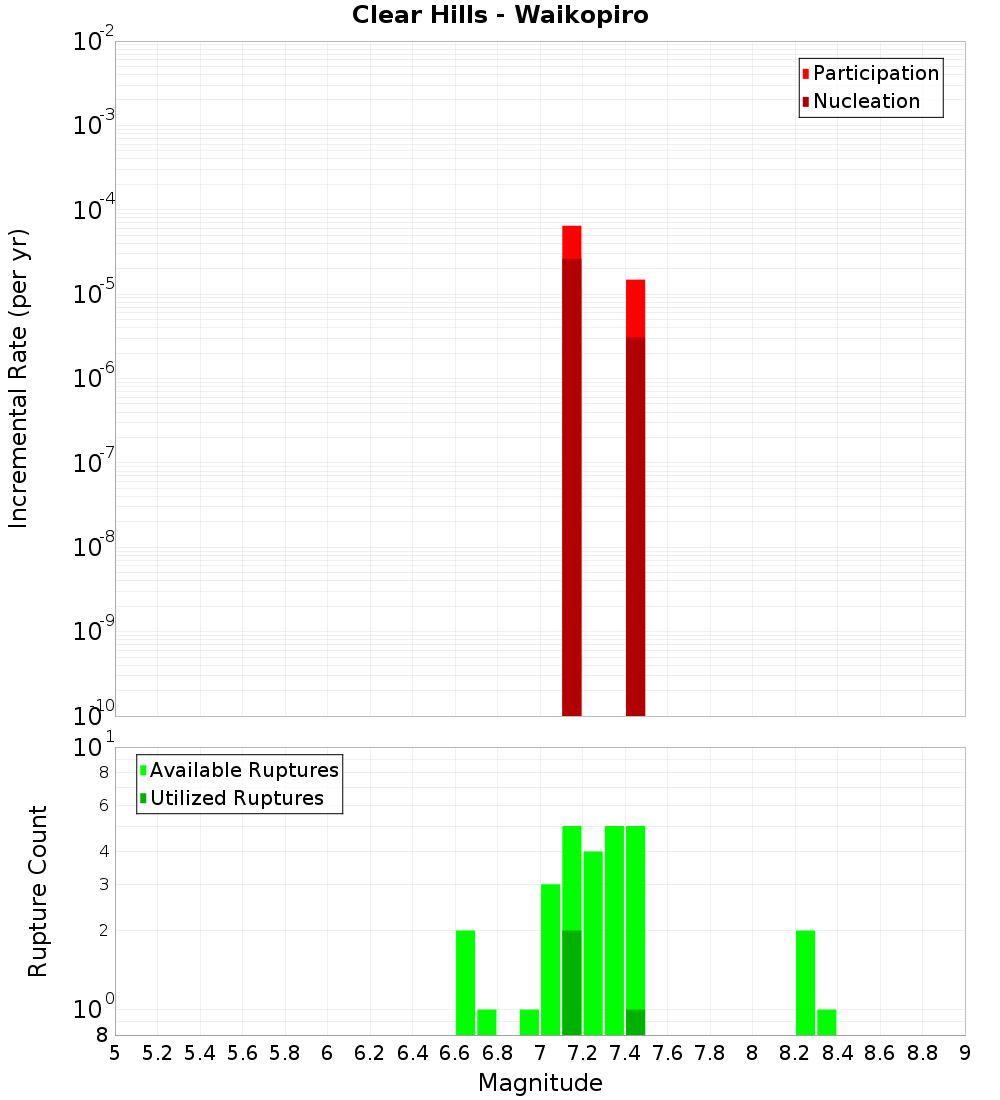 Clear Hills - Waikopiro

Participation
Nucleation

Incremental Rate (per yr)

$10^{-2}$
$10^{-3}$
$10^{-4}$
$10^{-5}$
$10^{-6}$
$10^{-7}$
$10^{-8}$
$10^{-9}$
$10^{-10}$

Available Ruptures
Utilized Ruptures

Rupture Count

$10^{1}$
8
6
4
3
2
$10^{0}$
8

5 5.2 5.4 5.6 5.8 6 6.2 6.4 6.6 6.8 7 7.2 7.4 7.6 7.8 8 8.2 8.4 8.6 8.8 9

Magnitude